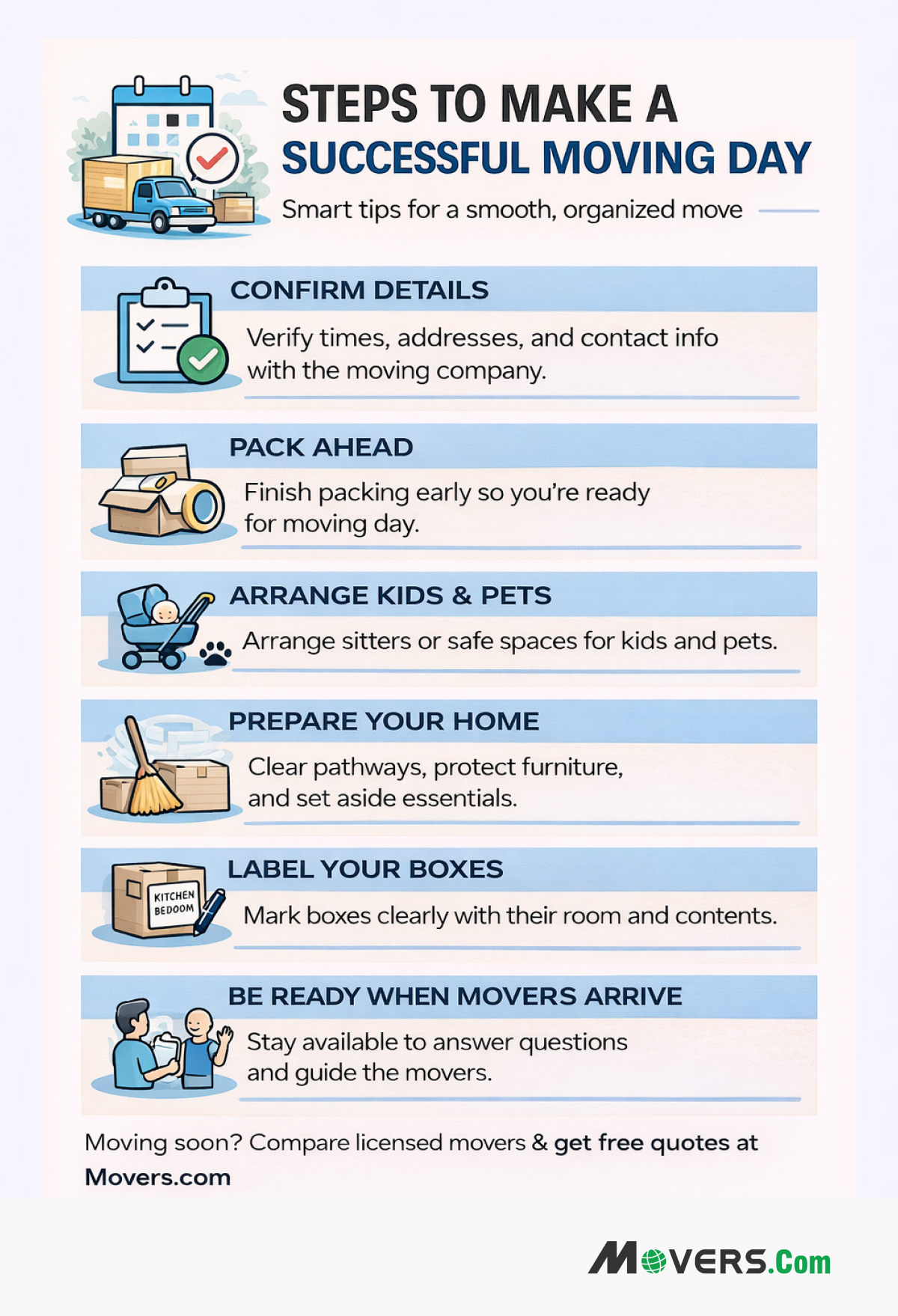 STEPS TO MAKE A SUCCESSFUL MOVING DAY

Smart tips for a smooth, organized move

CONFIRM DETAILS

Verify times, addresses, and contact info with the moving company.

PACK AHEAD

Finish packing early so you're ready for moving day.

ARRANGE KIDS & PETS

Arrange sitters or safe spaces for kids and pets.

PREPARE YOUR HOME

Clear pathways, protect furniture, and set aside essentials.

LABEL YOUR BOXES

KITCHEN BEDOOM

Mark boxes clearly with their room and contents.

BE READY WHEN MOVERS ARRIVE

Stay available to answer questions and guide the movers.

Moving soon? Compare licensed movers & get free quotes at Movers.com

MOVERS.Com